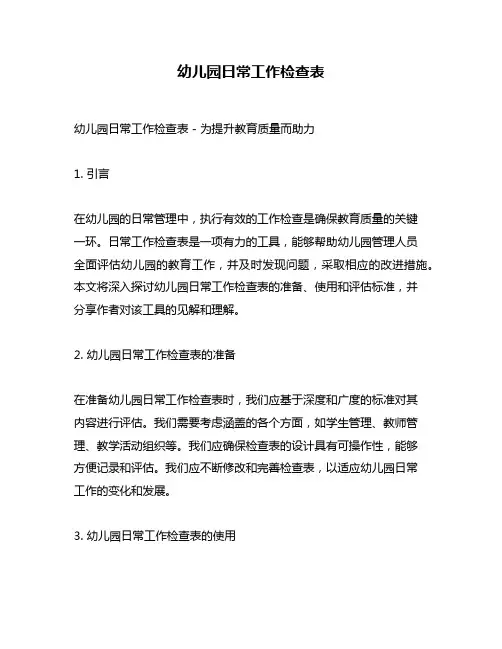 幼儿园日常工作检查表

幼儿园日常工作检查表 - 为提升教育质量而助力

1. 引言

在幼儿园的日常管理中，执行有效的工作检查是确保教育质量的关键一环。日常工作检查表是一项有力的工具，能够帮助幼儿园管理人员全面评估幼儿园的教育工作，并及时发现问题，采取相应的改进措施。本文将深入探讨幼儿园日常工作检查表的准备、使用和评估标准，并分享作者对该工具的见解和理解。

2. 幼儿园日常工作检查表的准备

在准备幼儿园日常工作检查表时，我们应基于深度和广度的标准对其内容进行评估。我们需要考虑涵盖的各个方面，如学生管理、教师管理、教学活动组织等。我们应确保检查表的设计具有可操作性，能够方便记录和评估。我们应不断修改和完善检查表，以适应幼儿园日常工作的变化和发展。

3. 幼儿园日常工作检查表的使用